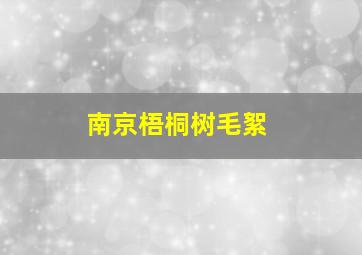 南京梧桐树毛絮